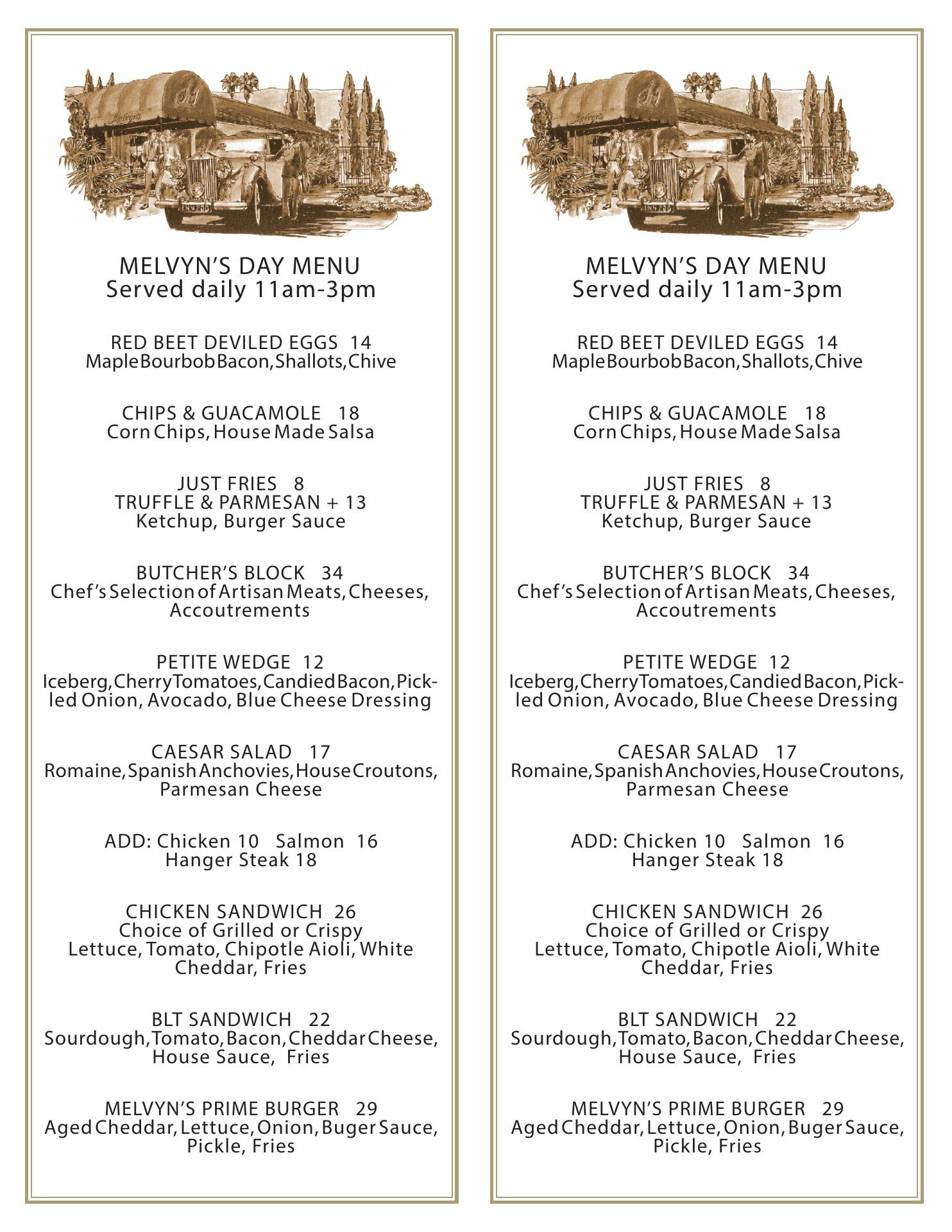 MELVYN'S DAY MENU
Served daily 11am-3pm

RED BEET DEVILED EGGS 14
Maple Bourbob Bacon, Shallots, Chive

CHIPS & GUACAMOLE 18
Corn Chips, House Made Salsa

JUST FRIES 8
TRUFFLE & PARMESAN + 13
Ketchup, Burger Sauce

BUTCHER'S BLOCK 34
Chef's Selection of Artisan Meats, Cheeses, Accoutrements

PETITE WEDGE 12
Iceberg, Cherry Tomatoes, Candied Bacon, Pickled Onion, Avocado, Blue Cheese Dressing

CAESAR SALAD 17
Romaine, Spanish Anchovies, House Croutons, Parmesan Cheese

ADD: Chicken 10 Salmon 16
Hanger Steak 18

CHICKEN SANDWICH 26
Choice of Grilled or Crispy
Lettuce, Tomato, Chipotle Aioli, White Cheddar, Fries

BLT SANDWICH 22
Sourdough, Tomato, Bacon, Cheddar Cheese, House Sauce, Fries

MELVYN'S PRIME BURGER 29
Aged Cheddar, Lettuce, Onion, Buger Sauce, Pickle, Fries

MELVYN'S DAY MENU
Served daily 11am-3pm

RED BEET DEVILED EGGS 14
Maple Bourbob Bacon, Shallots, Chive

CHIPS & GUACAMOLE 18
Corn Chips, House Made Salsa

JUST FRIES 8
TRUFFLE & PARMESAN + 13
Ketchup, Burger Sauce

BUTCHER'S BLOCK 34
Chef's Selection of Artisan Meats, Cheeses, Accoutrements

PETITE WEDGE 12
Iceberg, Cherry Tomatoes, Candied Bacon, Pickled Onion, Avocado, Blue Cheese Dressing

CAESAR SALAD 17
Romaine, Spanish Anchovies, House Croutons, Parmesan Cheese

ADD: Chicken 10 Salmon 16
Hanger Steak 18

CHICKEN SANDWICH 26
Choice of Grilled or Crispy
Lettuce, Tomato, Chipotle Aioli, White Cheddar, Fries

BLT SANDWICH 22
Sourdough, Tomato, Bacon, Cheddar Cheese, House Sauce, Fries

MELVYN'S PRIME BURGER 29
Aged Cheddar, Lettuce, Onion, Buger Sauce, Pickle, Fries